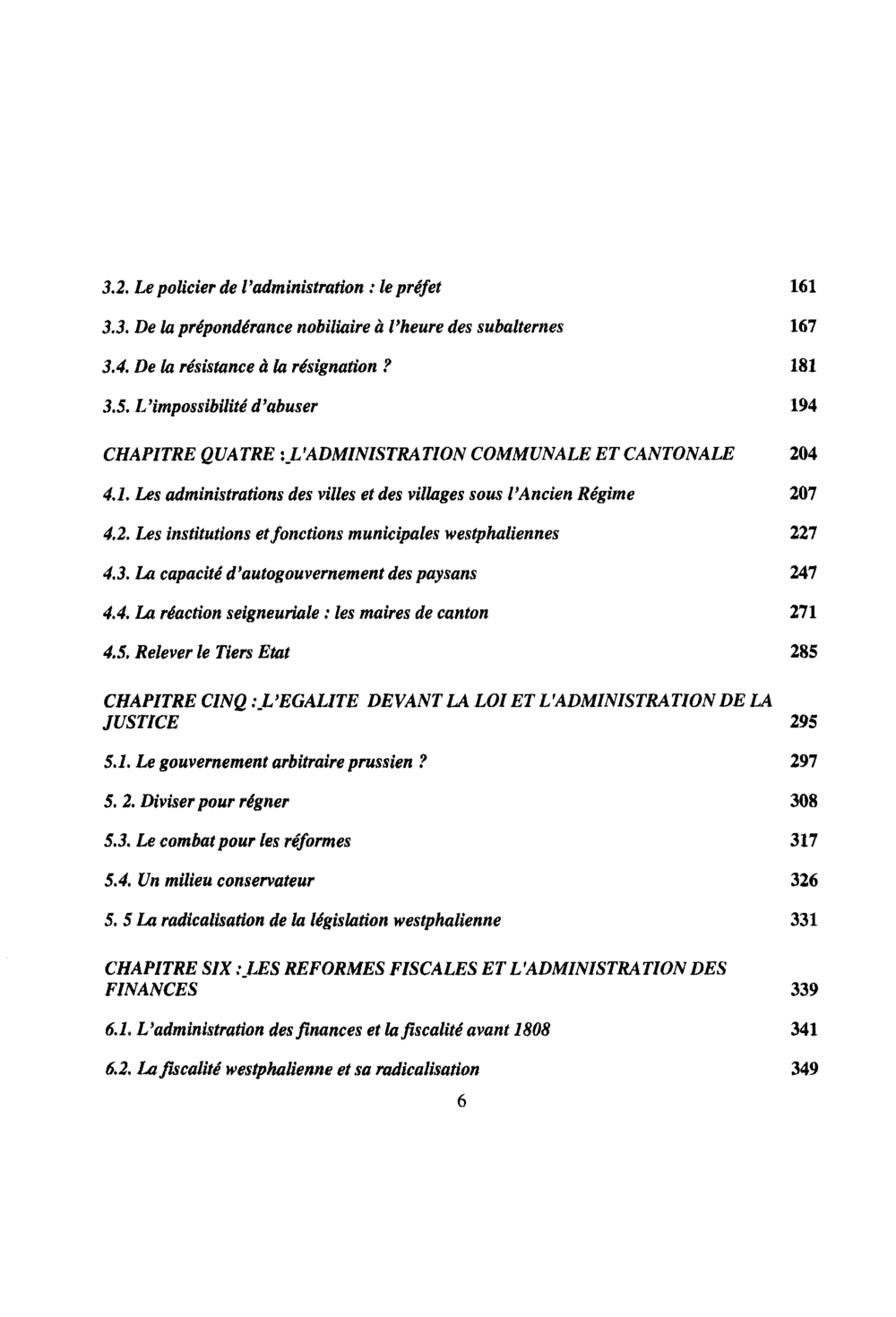 3.2. Le policier de l'administration : le préfet 161

3.3. De la prépondérance nobiliaire à l'heure des subalternes 167

3.4. De la résistance à la résignation ? 181

3.5. L'impossibilité d'abuser 194

CHAPITRE QUATRE : L'ADMINISTRATION COMMUNALE ET CANTONALE 204

4.1. Les administrations des villes et des villages sous l'Ancien Régime 207

4.2. Les institutions et fonctions municipales westphaliennes 227

4.3. La capacité d'autogouvernement des paysans 247

4.4. La réaction seigneuriale : les maires de canton 271

4.5. Relever le Tiers Etat 285

CHAPITRE CINQ : L'EGALITE DEVANT LA LOI ET L'ADMINISTRATION DE LA JUSTICE 295

5.1. Le gouvernement arbitraire prussien ? 297

5. 2. Diviser pour régner 308

5.3. Le combat pour les réformes 317

5.4. Un milieu conservateur 326

5. 5 La radicalisation de la législation westphalienne 331

CHAPITRE SIX : LES REFORMES FISCALES ET L'ADMINISTRATION DES FINANCES 339

6.1. L'administration des finances et la fiscalité avant 1808 341

6.2. La fiscalité westphalienne et sa radicalisation 349

6